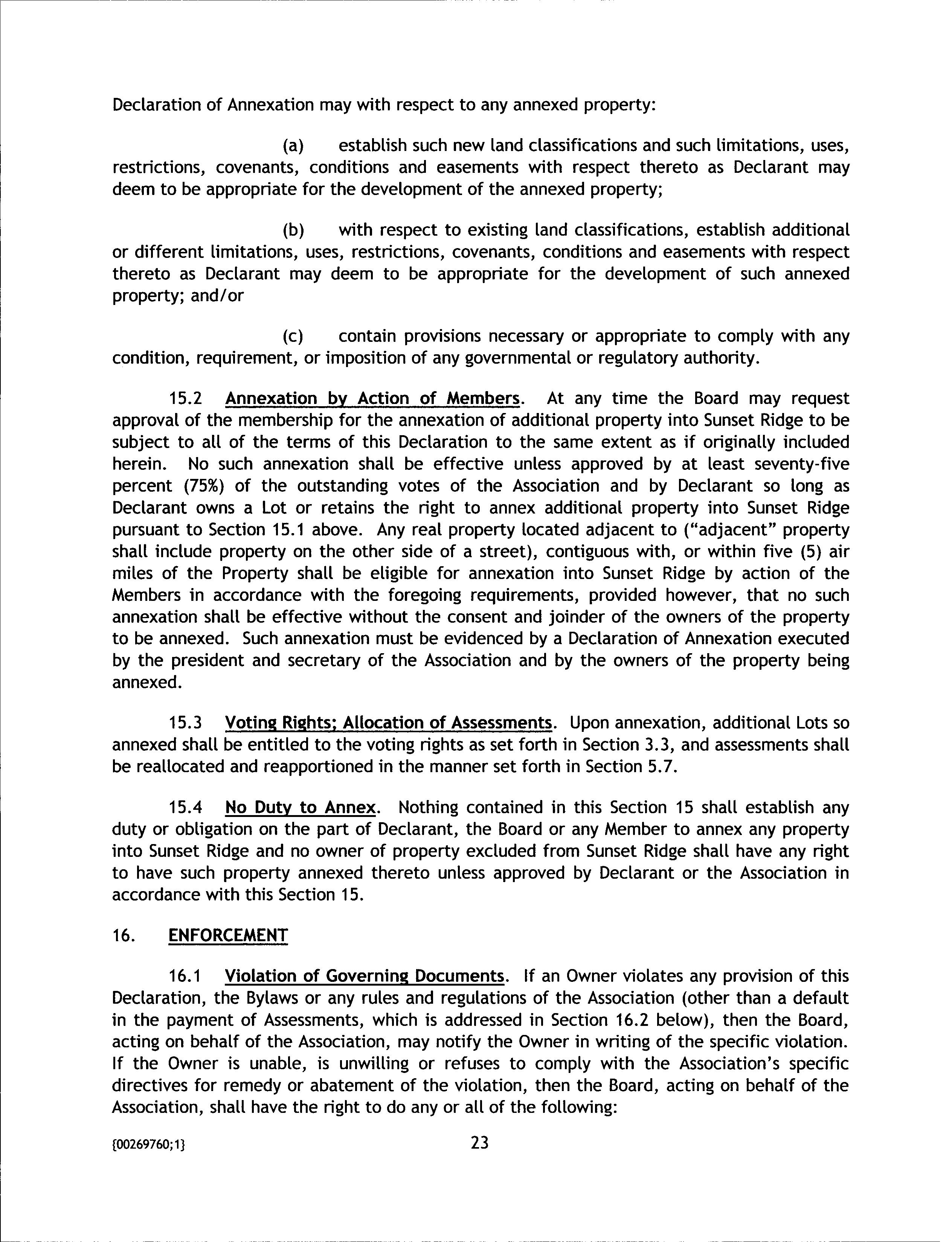 Declaration of Annexation may with respect to any annexed property:

(a) establish such new land classifications and such limitations, uses, restrictions, covenants, conditions and easements with respect thereto as Declarant may deem to be appropriate for the development of the annexed property;

(b) with respect to existing land classifications, establish additional or different limitations, uses, restrictions, covenants, conditions and easements with respect thereto as Declarant may deem to be appropriate for the development of such annexed property; and/or

(c) contain provisions necessary or appropriate to comply with any condition, requirement, or imposition of any governmental or regulatory authority.

15.2 Annexation by Action of Members. At any time the Board may request approval of the membership for the annexation of additional property into Sunset Ridge to be subject to all of the terms of this Declaration to the same extent as if originally included herein. No such annexation shall be effective unless approved by at least seventy-five percent (75%) of the outstanding votes of the Association and by Declarant so long as Declarant owns a Lot or retains the right to annex additional property into Sunset Ridge pursuant to Section 15.1 above. Any real property located adjacent to ("adjacent" property shall include property on the other side of a street), contiguous with, or within five (5) air miles of the Property shall be eligible for annexation into Sunset Ridge by action of the Members in accordance with the foregoing requirements, provided however, that no such annexation shall be effective without the consent and joinder of the owners of the property to be annexed. Such annexation must be evidenced by a Declaration of Annexation executed by the president and secretary of the Association and by the owners of the property being annexed.

15.3 Voting Rights; Allocation of Assessments. Upon annexation, additional Lots so annexed shall be entitled to the voting rights as set forth in Section 3.3, and assessments shall be reallocated and reapportioned in the manner set forth in Section 5.7.

15.4 No Duty to Annex. Nothing contained in this Section 15 shall establish any duty or obligation on the part of Declarant, the Board or any Member to annex any property into Sunset Ridge and no owner of property excluded from Sunset Ridge shall have any right to have such property annexed thereto unless approved by Declarant or the Association in accordance with this Section 15.

16. ENFORCEMENT

16.1 Violation of Governing Documents. If an Owner violates any provision of this Declaration, the Bylaws or any rules and regulations of the Association (other than a default in the payment of Assessments, which is addressed in Section 16.2 below), then the Board, acting on behalf of the Association, may notify the Owner in writing of the specific violation. If the Owner is unable, is unwilling or refuses to comply with the Association's specific directives for remedy or abatement of the violation, then the Board, acting on behalf of the Association, shall have the right to do any or all of the following:

{00269760;1} 23